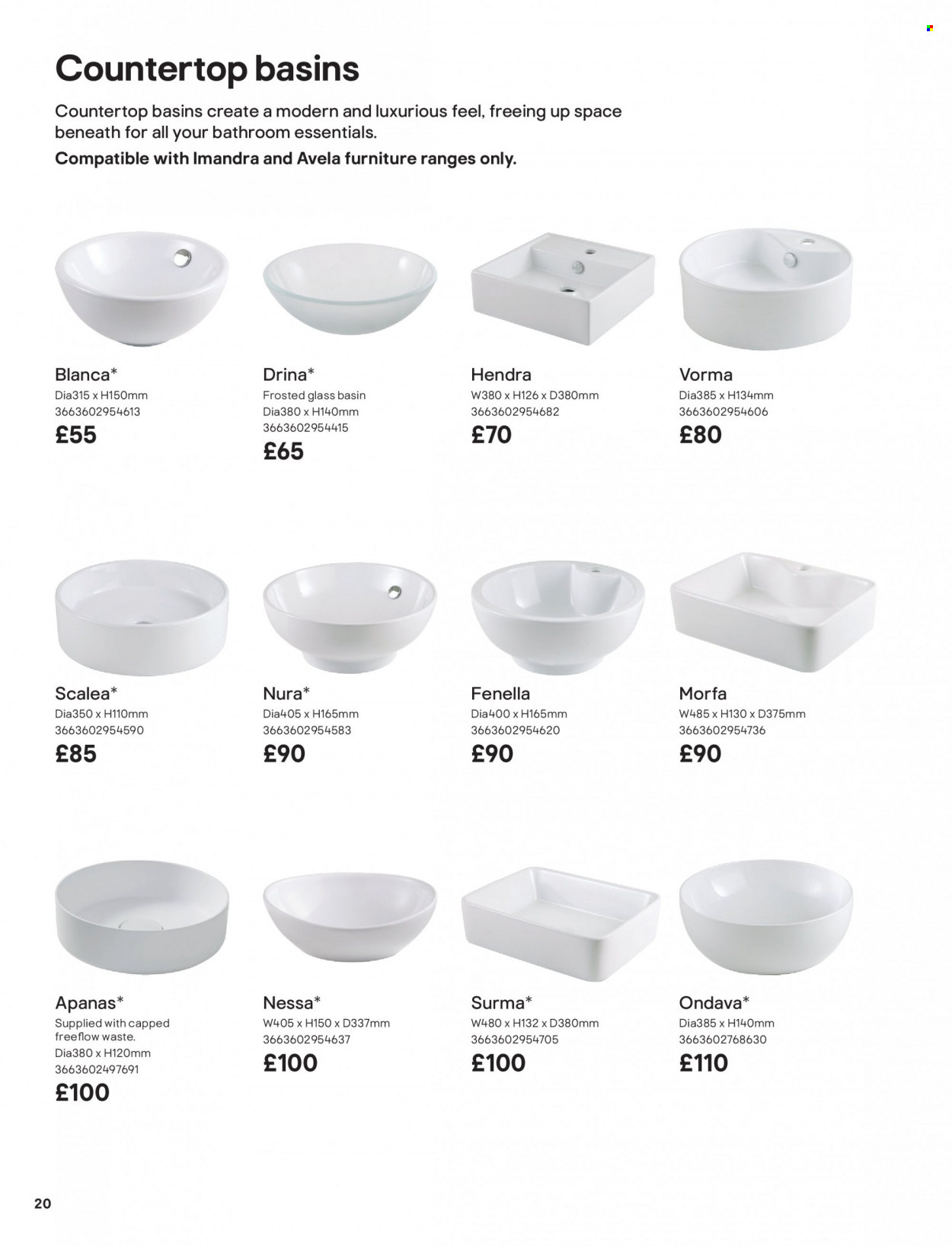 Countertop basins

Countertop basins create a modern and luxurious feel, freeing up space beneath for all your bathroom essentials.

Compatible with Imandra and Avela furniture ranges only.

Blanca*
Dia315 x H150mm
3663602954613
£55

Drina*
Frosted glass basin
Dia380 x H140mm
3663602954415
£65

Hendra
W380 x H126 x D380mm
3663602954682
£70

Vorma
Dia385 x H134mm
3663602954606
£80

Scalea*
Dia350 x H110mm
3663602954590
£85

Nura*
Dia405 x H165mm
3663602954583
£90

Fenella
Dia400 x H165mm
3663602954620
£90

Morfa
W485 x H130 x D375mm
3663602954736
£90

Apanas*
Supplied with capped freeflow waste.
Dia380 x H120mm
3663602497691
£100

Nessa*
W405 x H150 x D337mm
3663602954637
£100

Surma*
W480 x H132 x D380mm
3663602954705
£100

Ondava*
Dia385 x H140mm
3663602768630
£110

20